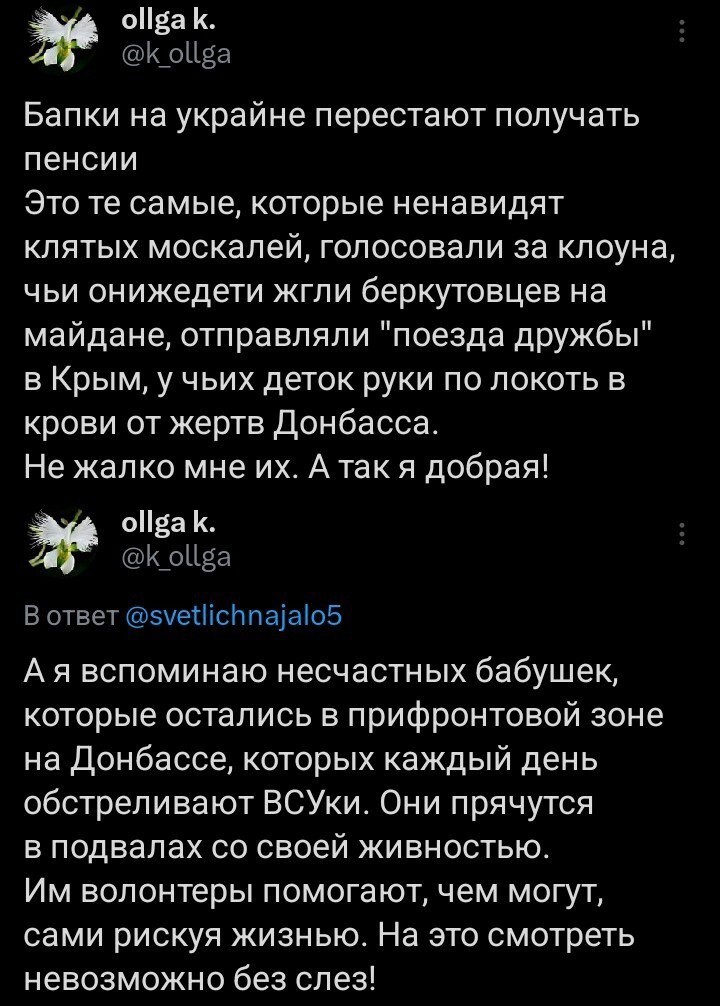 ollga k.
@k_ollga

Бапки на украйне перестают получать пенсии
Это те самые, которые ненавидят клятых москалей, голосовали за клоуна, чьи онижедети жгли беркутовцев на майдане, отправляли "поезда дружбы" в Крым, у чьих деток руки по локоть в крови от жертв Донбасса.
Не жалко мне их. А так я добрая!

ollga k.
@k_ollga

В ответ @svetlichnajalo5

А я вспоминаю несчастных бабушек, которые остались в прифронтовой зоне на Донбассе, которых каждый день обстреливают ВСУки. Они прячутся в подвалах со своей живностью.
Им волонтеры помогают, чем могут, сами рискуя жизнью. На это смотреть невозможно без слез!